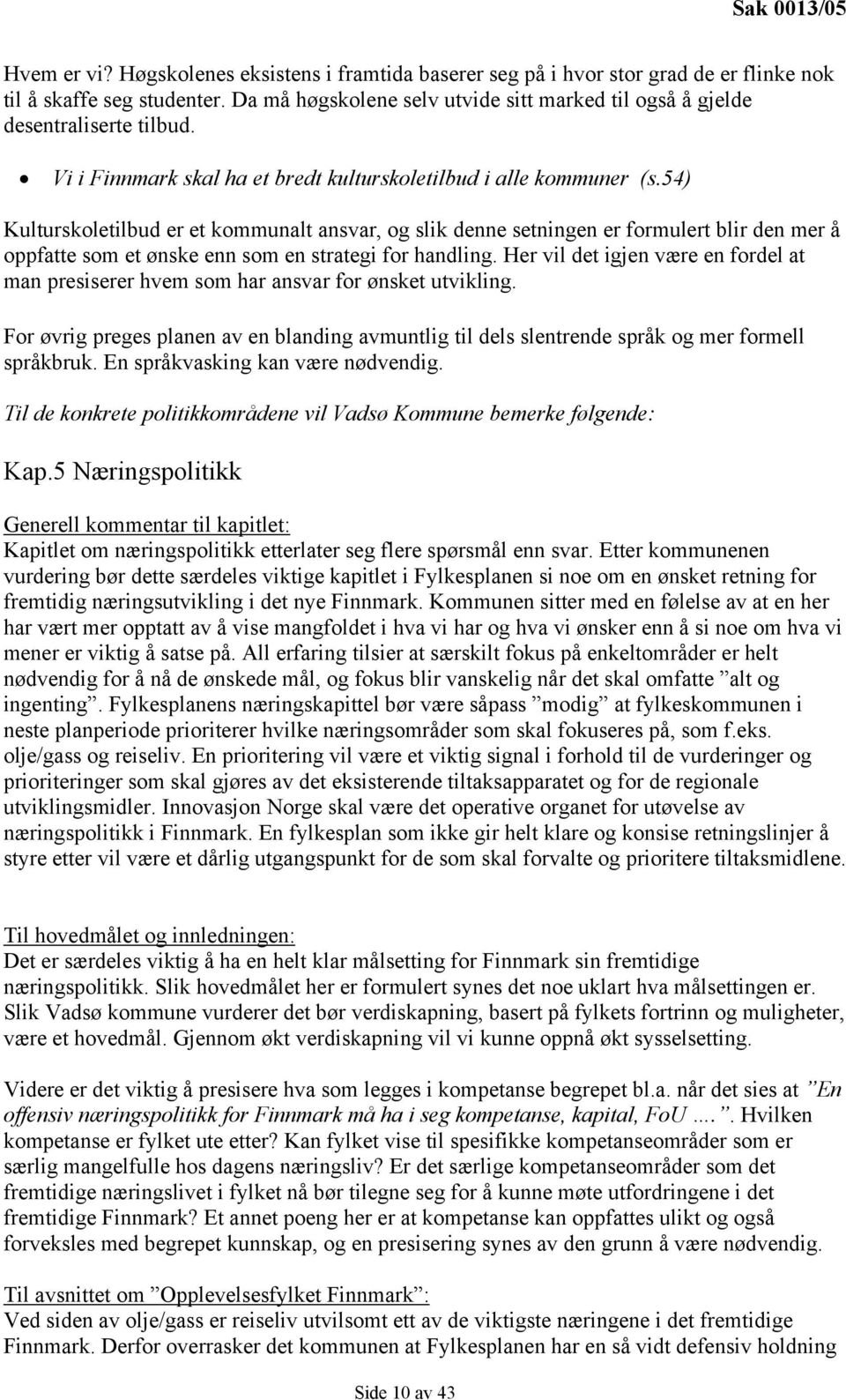 Sak 0013/05

Hvem er vi? Høgskolenes eksistens i framtida baserer seg på i hvor stor grad de er flinke nok til å skaffe seg studenter. Da må høgskolene selv utvide sitt marked til også å gjelde desentraliserte tilbud.

• Vi i Finnmark skal ha et bredt kulturskoletilbud i alle kommuner (s.54)

Kulturskoletilbud er et kommunalt ansvar, og slik denne setningen er formulert blir den mer å oppfatte som et ønske enn som en strategi for handling. Her vil det igjen være en fordel at man presiserer hvem som har ansvar for ønsket utvikling.

For øvrig preges planen av en blanding avmuntlig til dels slentrende språk og mer formell språkbruk. En språkvasking kan være nødvendig.

Til de konkrete politikkområdene vil Vadsø Kommune bemerke følgende:

Kap.5 Næringspolitikk

Generell kommentar til kapitlet:
Kapitlet om næringspolitikk etterlater seg flere spørsmål enn svar. Etter kommunenen vurdering bør dette særdeles viktige kapitlet i Fylkesplanen si noe om en ønsket retning for fremtidig næringsutvikling i det nye Finnmark. Kommunen sitter med en følelse av at en her har vært mer opptatt av å vise mangfoldet i hva vi har og hva vi ønsker enn å si noe om hva vi mener er viktig å satse på. All erfaring tilsier at særskilt fokus på enkeltområder er helt nødvendig for å nå de ønskede mål, og fokus blir vanskelig når det skal omfatte ”alt og ingenting”. Fylkesplanens næringskapittel bør være såpass ”modig” at fylkeskommunen i neste planperiode prioriterer hvilke næringsområder som skal fokuseres på, som f.eks. olje/gass og reiseliv. En prioritering vil være et viktig signal i forhold til de vurderinger og prioriteringer som skal gjøres av det eksisterende tiltaksapparatet og for de regionale utviklingsmidler. Innovasjon Norge skal være det operative organet for utøvelse av næringspolitikk i Finnmark. En fylkesplan som ikke gir helt klare og konsise retningslinjer å styre etter vil være et dårlig utgangspunkt for de som skal forvalte og prioritere tiltaksmidlene.

Til hovedmålet og innledningen:
Det er særdeles viktig å ha en helt klar målsetting for Finnmark sin fremtidige næringspolitikk. Slik hovedmålet her er formulert synes det noe uklart hva målsettingen er. Slik Vadsø kommune vurderer det bør verdiskapning, basert på fylkets fortrinn og muligheter, være et hovedmål. Gjennom økt verdiskapning vil vi kunne oppnå økt sysselsetting.

Videre er det viktig å presisere hva som legges i kompetanse begrepet bl.a. når det sies at ”En offensiv næringspolitikk for Finnmark må ha i seg kompetanse, kapital, FoU ….”. Hvilken kompetanse er fylket ute etter? Kan fylket vise til spesifikke kompetanseområder som er særlig mangelfulle hos dagens næringsliv? Er det særlige kompetanseområder som det fremtidige næringslivet i fylket nå bør tilegne seg for å kunne møte utfordringene i det fremtidige Finnmark? Et annet poeng her er at kompetanse kan oppfattes ulikt og også forveksles med begrepet kunnskap, og en presisering synes av den grunn å være nødvendig.

Til avsnittet om ”Opplevelsesfylket Finnmark”:
Ved siden av olje/gass er reiseliv utvilsomt ett av de viktigste næringene i det fremtidige Finnmark. Derfor overrasker det kommunen at Fylkesplanen har en så vidt defensiv holdning

Side 10 av 43